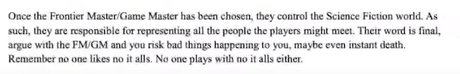 Once the Frontier Master/Game Master has been chosen, they control the Science Fiction world. As such, they are responsible for representing all the people the players might meet. Their word is final, argue with the FM/GM and you risk bad things happening to you, maybe even instant death. Remember no one likes no it alls. No one plays with no it alls either.